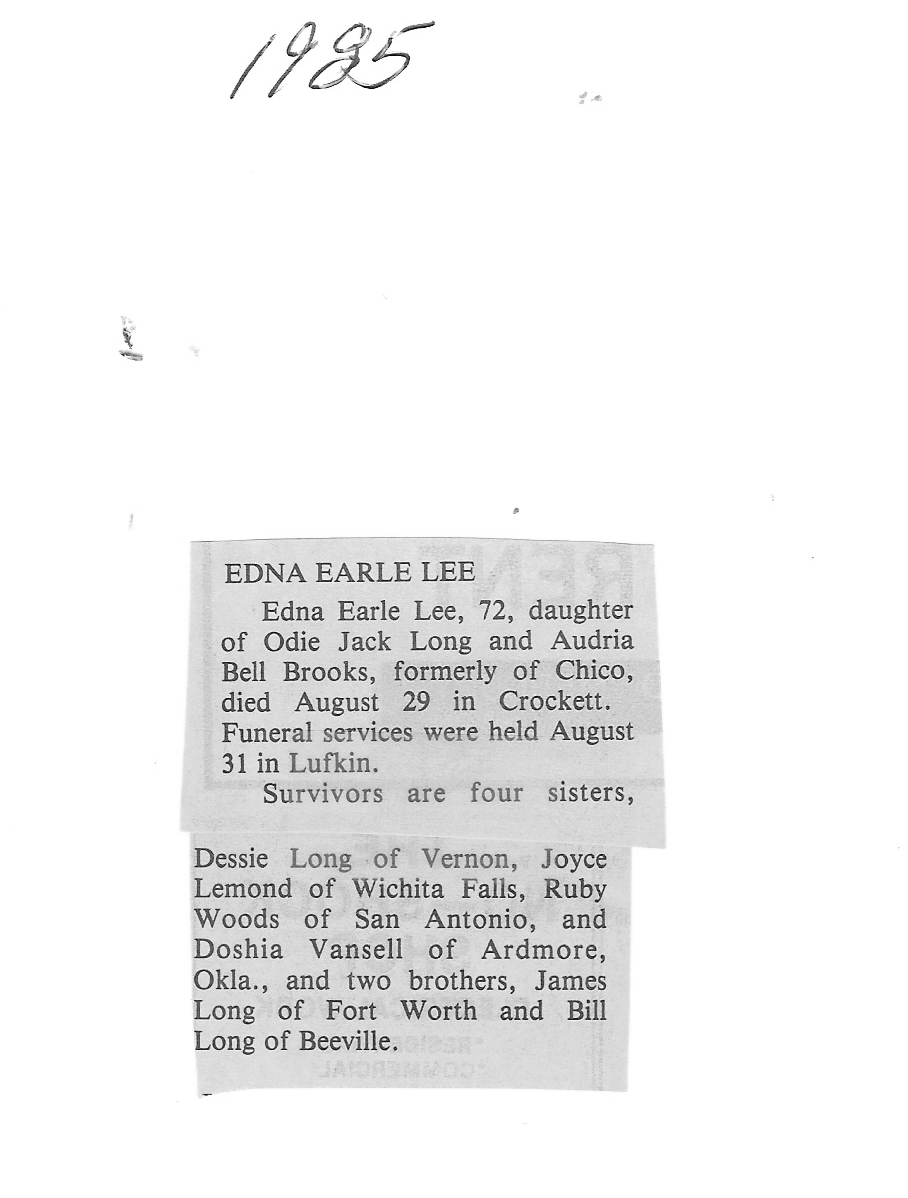 1985

EDNA EARLE LEE

Edna Earle Lee, 72, daughter of Odie Jack Long and Audria Bell Brooks, formerly of Chico, died August 29 in Crockett. Funeral services were held August 31 in Lufkin.

Survivors are four sisters, Dessie Long of Vernon, Joyce Lemond of Wichita Falls, Ruby Woods of San Antonio, and Doshia Vansell of Ardmore, Okla., and two brothers, James Long of Fort Worth and Bill Long of Beeville.